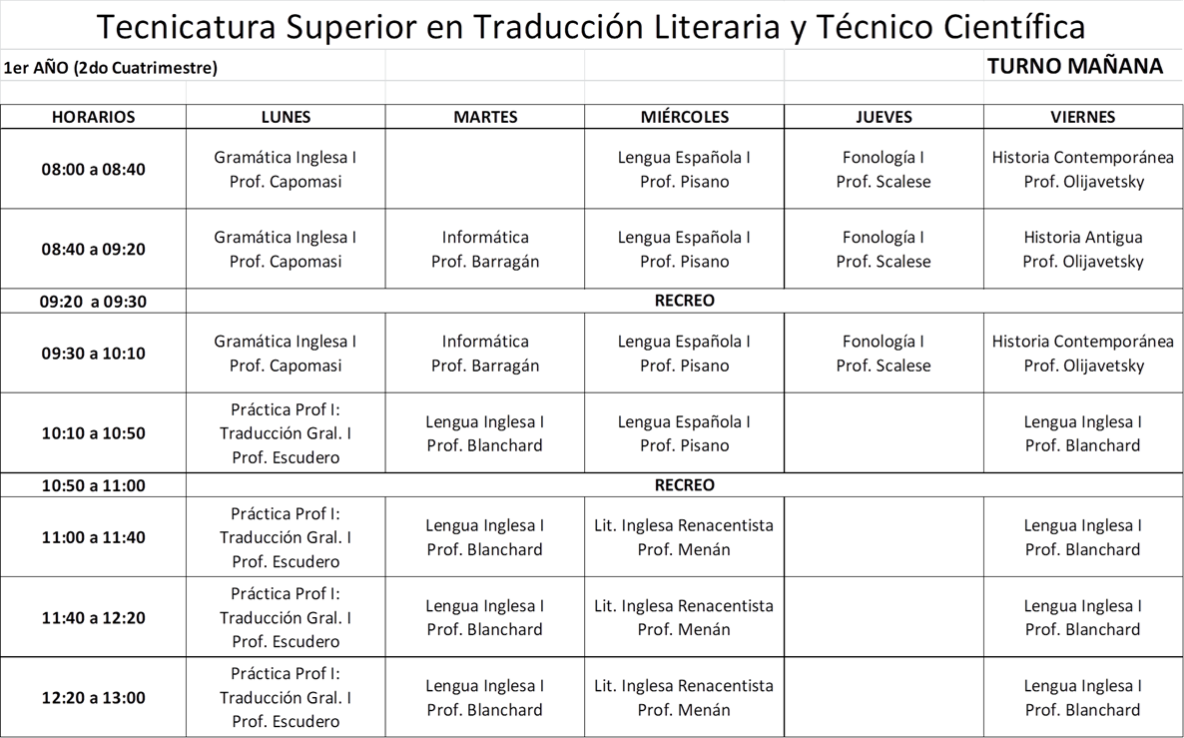 Tecnicatura Superior en Traducción Literaria y Técnico Científica

1er AÑO (2do Cuatrimestre)

TURNO MAÑANA

| HORARIOS | LUNES | MARTES | MIÉRCOLES | JUEVES | VIERNES |
|---|---|---|---|---|---|
| 08:00 a 08:40 | Gramática Inglesa I Prof. Capomasi | | Lengua Española I Prof. Pisano | Fonología I Prof. Scalese | Historia Contemporánea Prof. Olijavetsky |
| 08:40 a 09:20 | Gramática Inglesa I Prof. Capomasi | Informática Prof. Barragán | Lengua Española I Prof. Pisano | Fonología I Prof. Scalese | Historia Antigua Prof. Olijavetsky |
| 09:20 a 09:30 | RECREO | | | | |
| 09:30 a 10:10 | Gramática Inglesa I Prof. Capomasi | Informática Prof. Barragán | Lengua Española I Prof. Pisano | Fonología I Prof. Scalese | Historia Contemporánea Prof. Olijavetsky |
| 10:10 a 10:50 | Práctica Prof I: Traducción Gral. I Prof. Escudero | Lengua Inglesa I Prof. Blanchard | Lengua Española I Prof. Pisano | | Lengua Inglesa I Prof. Blanchard |
| 10:50 a 11:00 | RECREO | | | | |
| 11:00 a 11:40 | Práctica Prof I: Traducción Gral. I Prof. Escudero | Lengua Inglesa I Prof. Blanchard | Lit. Inglesa Renacentista Prof. Menán | | Lengua Inglesa I Prof. Blanchard |
| 11:40 a 12:20 | Práctica Prof I: Traducción Gral. I Prof. Escudero | Lengua Inglesa I Prof. Blanchard | Lit. Inglesa Renacentista Prof. Menán | | Lengua Inglesa I Prof. Blanchard |
| 12:20 a 13:00 | Práctica Prof I: Traducción Gral. I Prof. Escudero | Lengua Inglesa I Prof. Blanchard | Lit. Inglesa Renacentista Prof. Menán | | Lengua Inglesa I Prof. Blanchard |